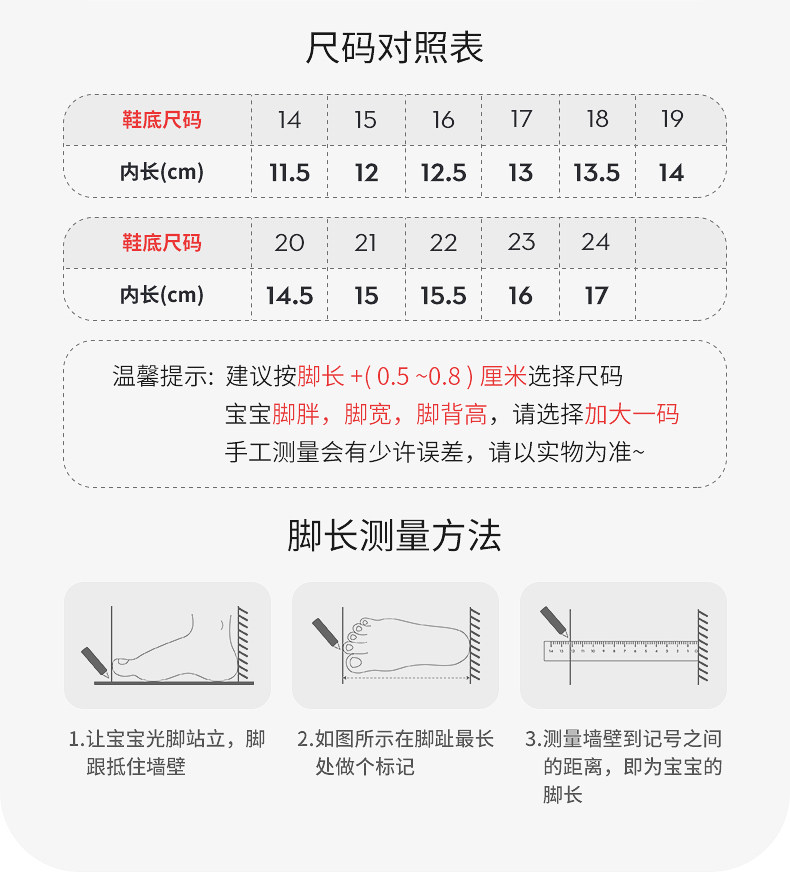 尺码对照表

| 鞋底尺码 | 14 | 15 | 16 | 17 | 18 | 19 |
|---|---|---|---|---|---|---|
| 内长(cm) | 11.5 | 12 | 12.5 | 13 | 13.5 | 14 |

| 鞋底尺码 | 20 | 21 | 22 | 23 | 24 | |
|---|---|---|---|---|---|---|
| 内长(cm) | 14.5 | 15 | 15.5 | 16 | 17 | |

温馨提示: 建议按脚长 +( 0.5 ~0.8 ) 厘米选择尺码
宝宝脚胖，脚宽，脚背高，请选择加大一码
手工测量会有少许误差，请以实物为准~

脚长测量方法

1.让宝宝光脚站立，脚跟抵住墙壁

2.如图所示在脚趾最长处做个标记

3.测量墙壁到记号之间的距离，即为宝宝的脚长